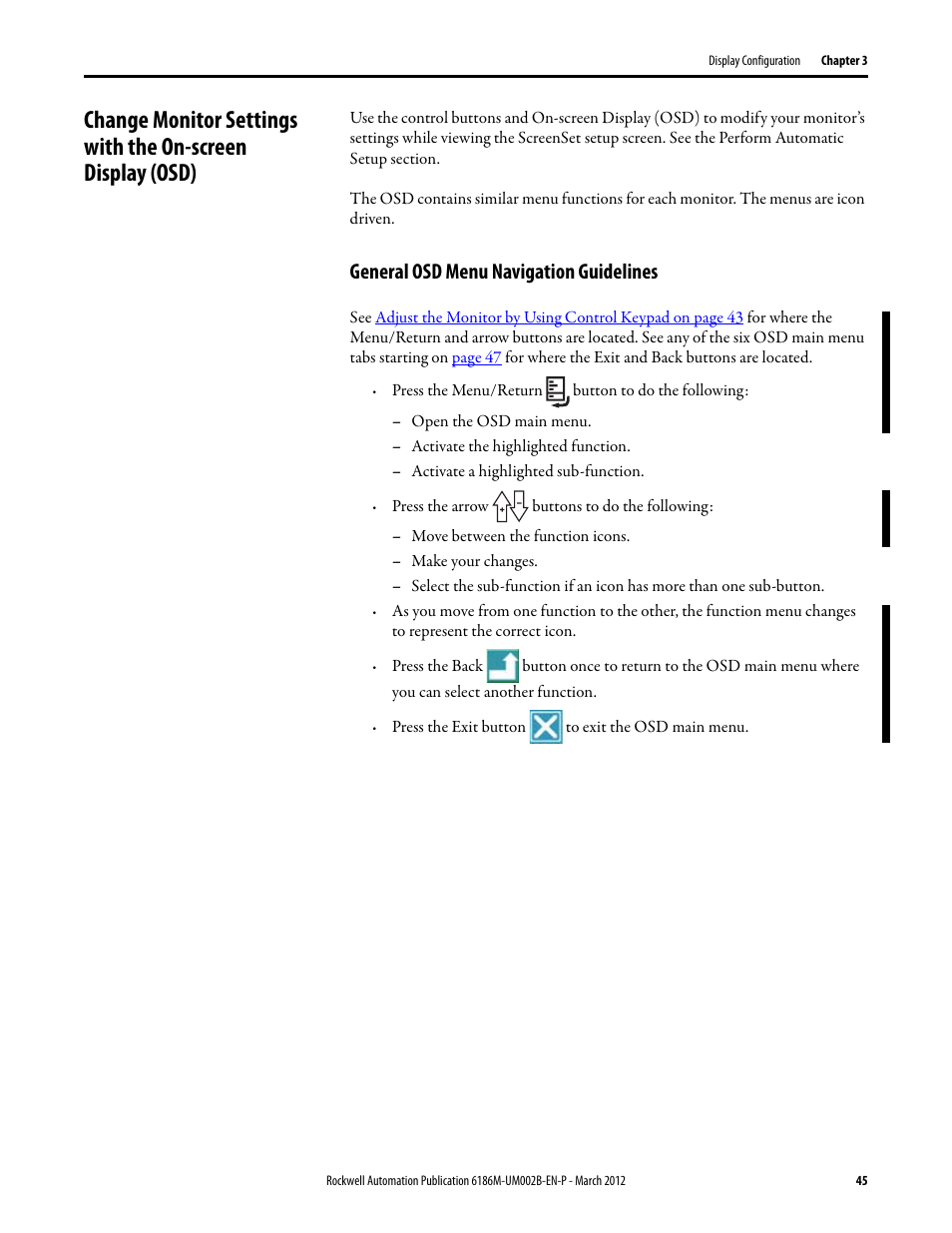 Display Configuration Chapter 3

Change Monitor Settings with the On-screen Display (OSD)

Use the control buttons and On-screen Display (OSD) to modify your monitor's settings while viewing the ScreenSet setup screen. See the Perform Automatic Setup section.

The OSD contains similar menu functions for each monitor. The menus are icon driven.

General OSD Menu Navigation Guidelines

See Adjust the Monitor by Using Control Keypad on page 43 for where the Menu/Return and arrow buttons are located. See any of the six OSD main menu tabs starting on page 47 for where the Exit and Back buttons are located.

• Press the Menu/Return button to do the following:
– Open the OSD main menu.
– Activate the highlighted function.
– Activate a highlighted sub-function.

• Press the arrow buttons to do the following:
– Move between the function icons.
– Make your changes.
– Select the sub-function if an icon has more than one sub-button.

• As you move from one function to the other, the function menu changes to represent the correct icon.

• Press the Back button once to return to the OSD main menu where you can select another function.

• Press the Exit button to exit the OSD main menu.

Rockwell Automation Publication 6186M-UM002B-EN-P - March 2012 45